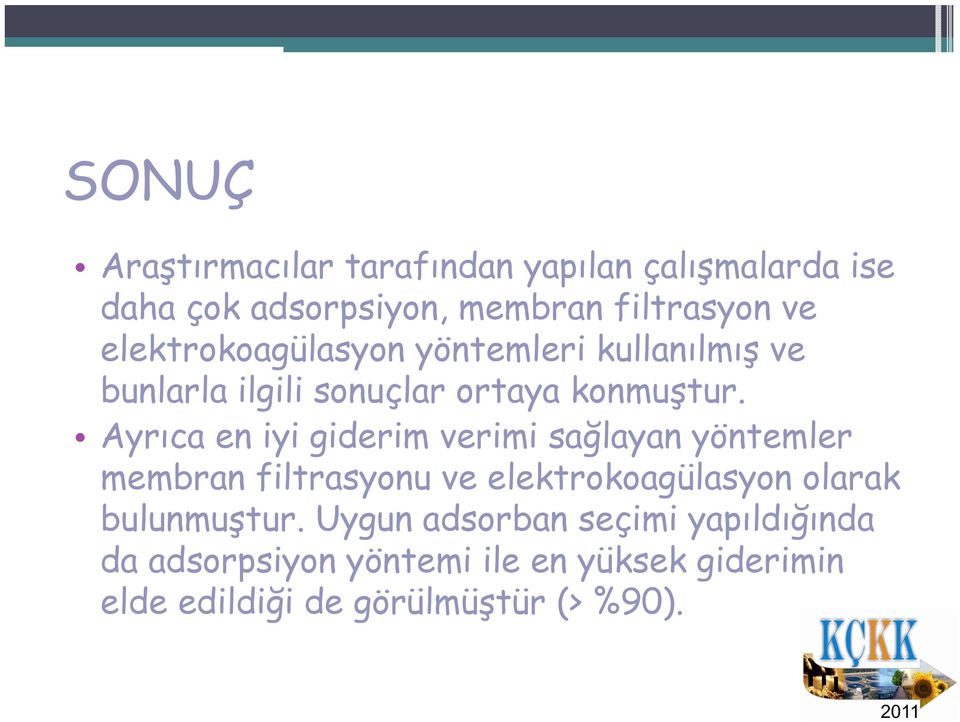 SONUÇ

• Araştırmacılar tarafından yapılan çalışmalarda ise daha çok adsorpsiyon, membran filtrasyon ve elektrokoagülasyon yöntemleri kullanılmış ve bunlarla ilgili sonuçlar ortaya konmuştur.

• Ayrıca en iyi giderim verimi sağlayan yöntemler membran filtrasyonu ve elektrokoagülasyon olarak bulunmuştur. Uygun adsorban seçimi yapıldığında da adsorpsiyon yöntemi ile en yüksek giderimin elde edildiği de görülmüştür (> %90).

KÇKK

2011